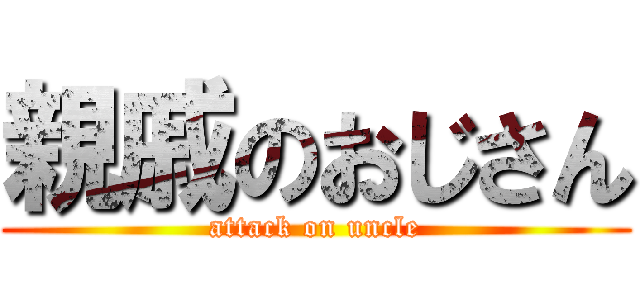 親戚のおじさん
attack on uncle